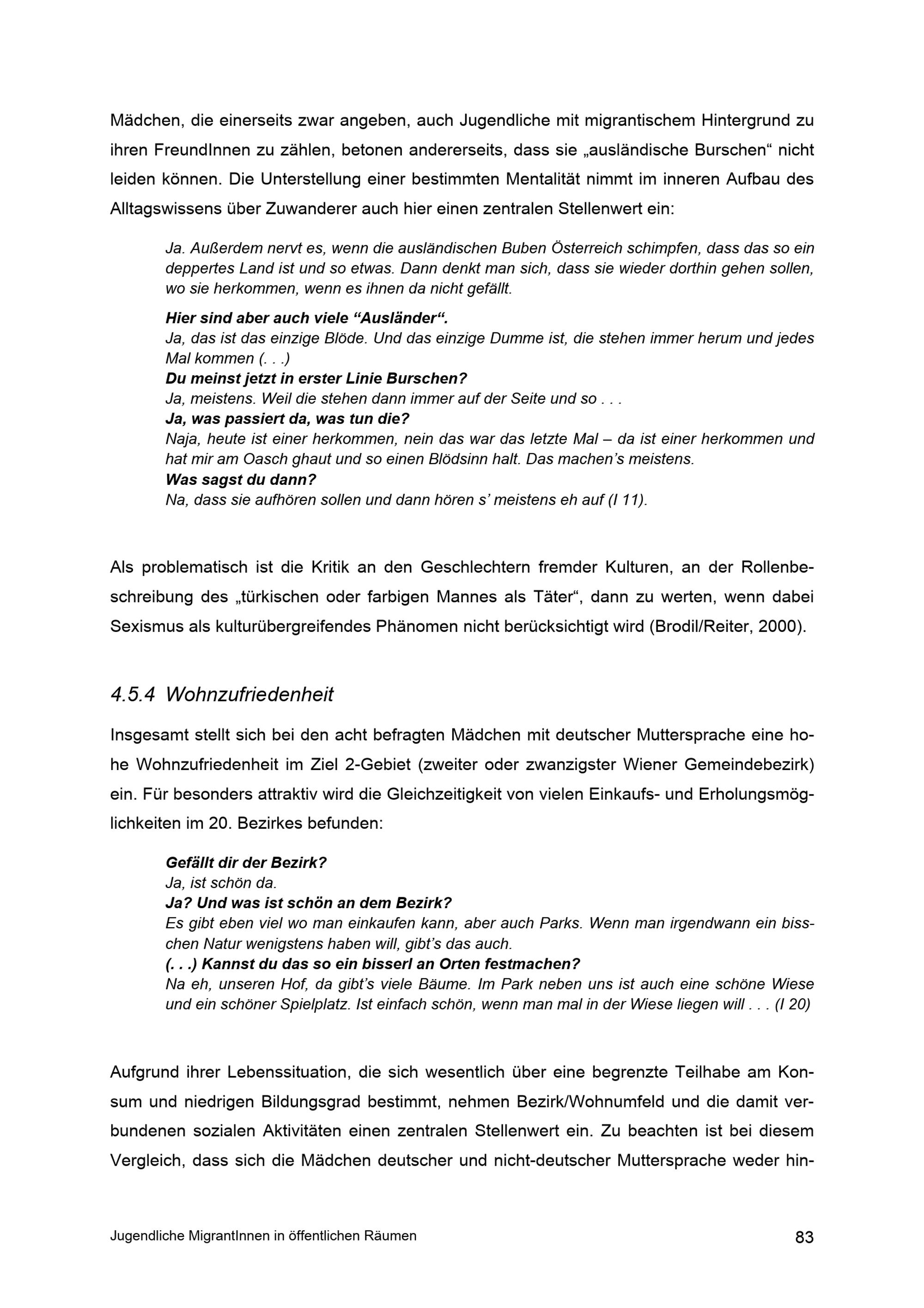 Mädchen, die einerseits zwar angeben, auch Jugendliche mit migrantischem Hintergrund zu ihren FreundInnen zu zählen, betonen andererseits, dass sie „ausländische Burschen“ nicht leiden können. Die Unterstellung einer bestimmten Mentalität nimmt im inneren Aufbau des Alltagswissens über Zuwanderer auch hier einen zentralen Stellenwert ein:

Ja. Außerdem nervt es, wenn die ausländischen Buben Österreich schimpfen, dass das so ein deppertes Land ist und so etwas. Dann denkt man sich, dass sie wieder dorthin gehen sollen, wo sie herkommen, wenn es ihnen da nicht gefällt.

Hier sind aber auch viele “Ausländer“.
Ja, das ist das einzige Blöde. Und das einzige Dumme ist, die stehen immer herum und jedes Mal kommen (. . .)
Du meinst jetzt in erster Linie Burschen?
Ja, meistens. Weil die stehen dann immer auf der Seite und so . . .
Ja, was passiert da, was tun die?
Naja, heute ist einer herkommen, nein das war das letzte Mal – da ist einer herkommen und hat mir am Oasch ghaut und so einen Blödsinn halt. Das machen’s meistens.
Was sagst du dann?
Na, dass sie aufhören sollen und dann hören s’ meistens eh auf (I 11).

Als problematisch ist die Kritik an den Geschlechtern fremder Kulturen, an der Rollenbeschreibung des „türkischen oder farbigen Mannes als Täter“, dann zu werten, wenn dabei Sexismus als kulturübergreifendes Phänomen nicht berücksichtigt wird (Brodil/Reiter, 2000).

4.5.4 Wohnzufriedenheit

Insgesamt stellt sich bei den acht befragten Mädchen mit deutscher Muttersprache eine hohe Wohnzufriedenheit im Ziel 2-Gebiet (zweiter oder zwanzigster Wiener Gemeindebezirk) ein. Für besonders attraktiv wird die Gleichzeitigkeit von vielen Einkaufs- und Erholungsmöglichkeiten im 20. Bezirkes befunden:

Gefällt dir der Bezirk?
Ja, ist schön da.
Ja? Und was ist schön an dem Bezirk?
Es gibt eben viel wo man einkaufen kann, aber auch Parks. Wenn man irgendwann ein bisschen Natur wenigstens haben will, gibt’s das auch.
(. . .) Kannst du das so ein bisserl an Orten festmachen?
Na eh, unseren Hof, da gibt’s viele Bäume. Im Park neben uns ist auch eine schöne Wiese und ein schöner Spielplatz. Ist einfach schön, wenn man mal in der Wiese liegen will . . . (I 20)

Aufgrund ihrer Lebenssituation, die sich wesentlich über eine begrenzte Teilhabe am Konsum und niedrigen Bildungsgrad bestimmt, nehmen Bezirk/Wohnumfeld und die damit verbundenen sozialen Aktivitäten einen zentralen Stellenwert ein. Zu beachten ist bei diesem Vergleich, dass sich die Mädchen deutscher und nicht-deutscher Muttersprache weder hin-

Jugendliche MigrantInnen in öffentlichen Räumen 83